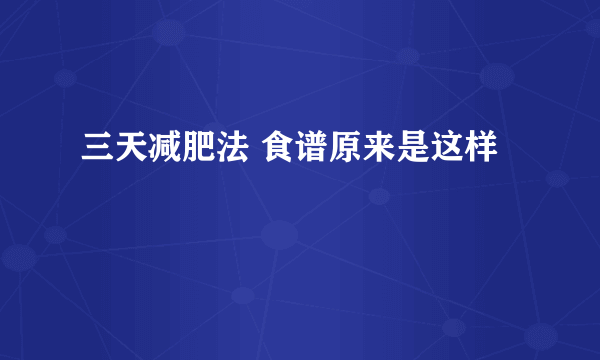 三天减肥法 食谱原来是这样